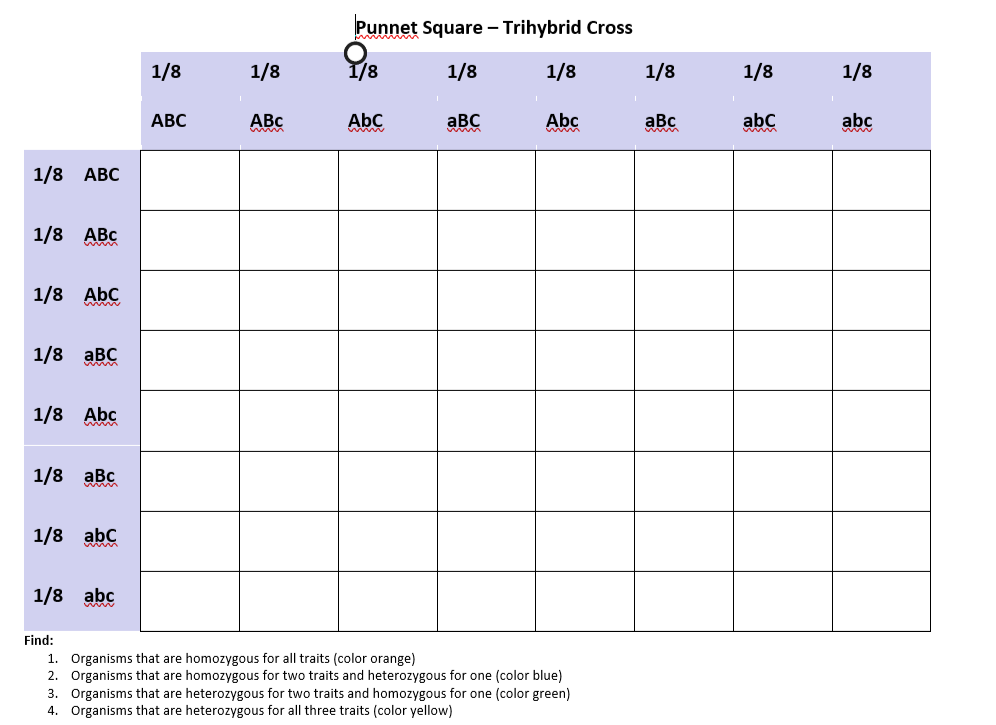 Punnet Square – Trihybrid Cross

| | 1/8 ABC | 1/8 ABc | 1/8 AbC | 1/8 aBC | 1/8 Abc | 1/8 aBc | 1/8 abC | 1/8 abc |
|---|---|---|---|---|---|---|---|---|
| 1/8 ABC | | | | | | | | |
| 1/8 ABc | | | | | | | | |
| 1/8 AbC | | | | | | | | |
| 1/8 aBC | | | | | | | | |
| 1/8 Abc | | | | | | | | |
| 1/8 aBc | | | | | | | | |
| 1/8 abC | | | | | | | | |
| 1/8 abc | | | | | | | | |

Find:
1. Organisms that are homozygous for all traits (color orange)
2. Organisms that are homozygous for two traits and heterozygous for one (color blue)
3. Organisms that are heterozygous for two traits and homozygous for one (color green)
4. Organisms that are heterozygous for all three traits (color yellow)